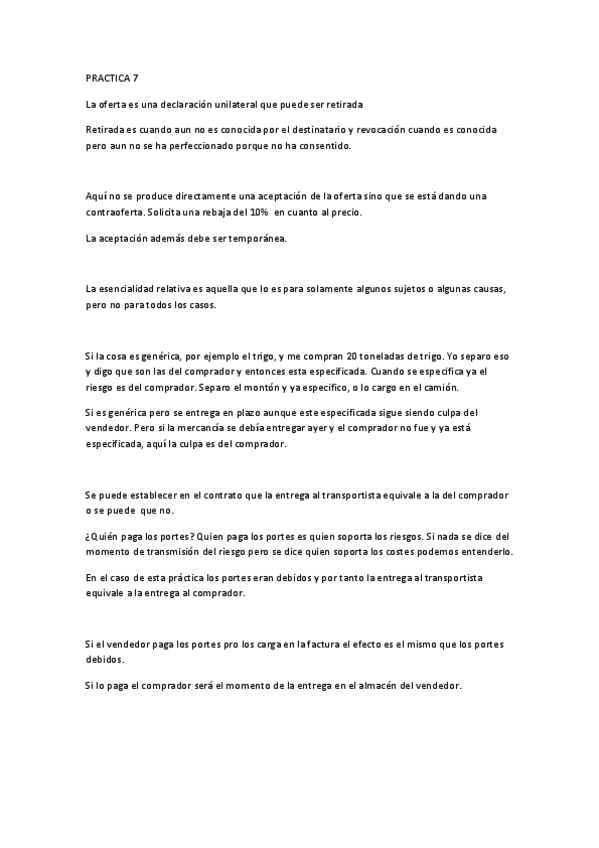 PRACTICA 7

La oferta es una declaración unilateral que puede ser retirada

Retirada es cuando aun no es conocida por el destinatario y revocación cuando es conocida pero aun no se ha perfeccionado porque no ha consentido.

Aquí no se produce directamente una aceptación de la oferta sino que se está dando una contraoferta. Solicita una rebaja del 10% en cuanto al precio.

La aceptación además debe ser temporánea.

La esencialidad relativa es aquella que lo es para solamente algunos sujetos o algunas causas, pero no para todos los casos.

Si la cosa es genérica, por ejemplo el trigo, y me compran 20 toneladas de trigo. Yo separo eso y digo que son las del comprador y entonces esta especificada. Cuando se especifica ya el riesgo es del comprador. Separo el montón y ya especifico, o lo cargo en el camión.

Si es genérica pero se entrega en plazo aunque este especificada sigue siendo culpa del vendedor. Pero si la mercancía se debía entregar ayer y el comprador no fue y ya está especificada, aquí la culpa es del comprador.

Se puede establecer en el contrato que la entrega al transportista equivale a la del comprador o se puede que no.

¿Quién paga los portes? Quien paga los portes es quien soporta los riesgos. Si nada se dice del momento de transmisión del riesgo pero se dice quien soporta los costes podemos entenderlo.

En el caso de esta práctica los portes eran debidos y por tanto la entrega al transportista equivale a la entrega al comprador.

Si el vendedor paga los portes pro los carga en la factura el efecto es el mismo que los portes debidos.

Si lo paga el comprador será el momento de la entrega en el almacén del vendedor.